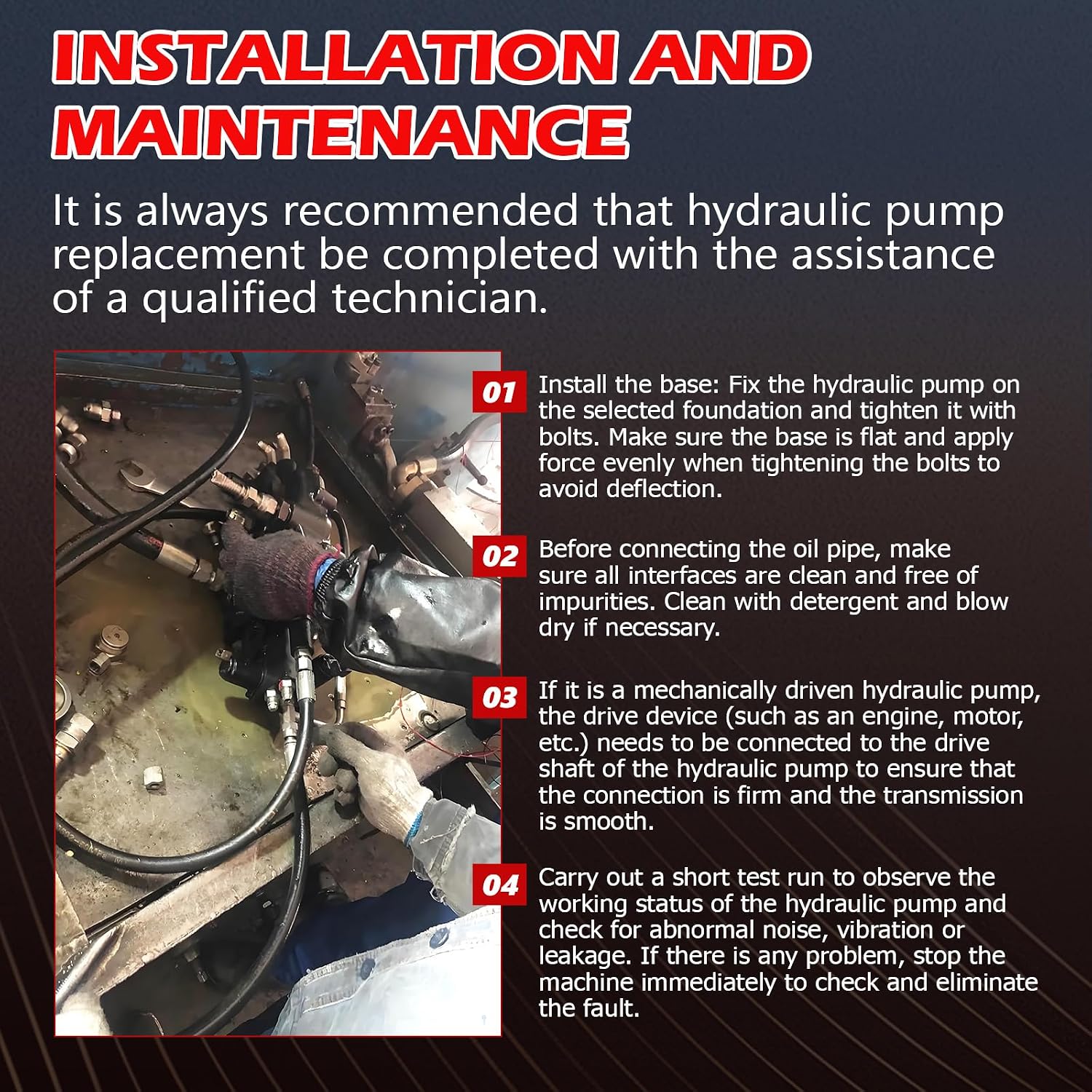 INSTALLATION AND MAINTENANCE

It is always recommended that hydraulic pump replacement be completed with the assistance of a qualified technician.

01 Install the base: Fix the hydraulic pump on the selected foundation and tighten it with bolts. Make sure the base is flat and apply force evenly when tightening the bolts to avoid deflection.

02 Before connecting the oil pipe, make sure all interfaces are clean and free of impurities. Clean with detergent and blow dry if necessary.

03 If it is a mechanically driven hydraulic pump, the drive device (such as an engine, motor, etc.) needs to be connected to the drive shaft of the hydraulic pump to ensure that the connection is firm and the transmission is smooth.

04 Carry out a short test run to observe the working status of the hydraulic pump and check for abnormal noise, vibration or leakage. If there is any problem, stop the machine immediately to check and eliminate the fault.